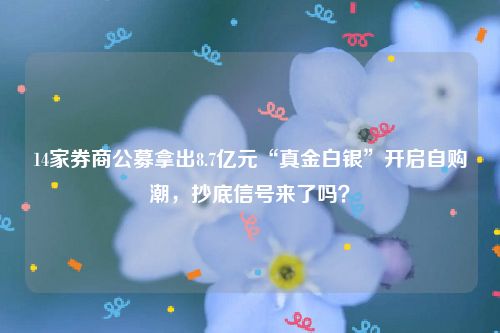 14家券商公募拿出8.7亿元“真金白银”开启自购潮，抄底信号来了吗？